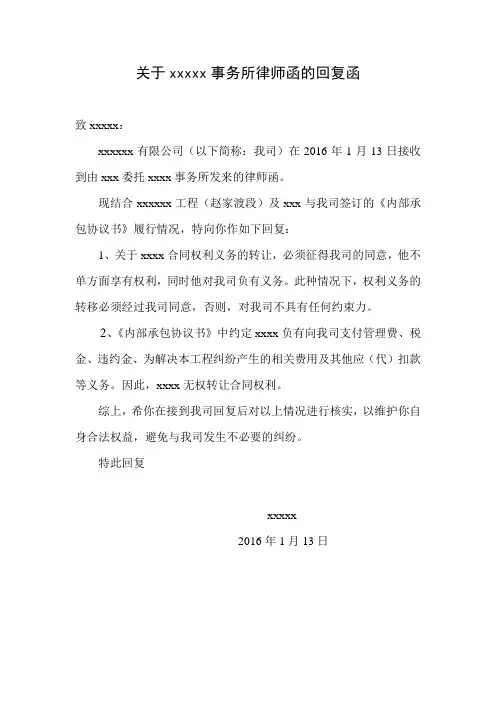 关于 xxxxx 事务所律师函的回复函

致 xxxxx：

xxxxxx 有限公司（以下简称：我司）在 2016 年 1 月 13 日接收到由 xxx 委托 xxxx 事务所发来的律师函。

现结合 xxxxxx 工程（赵家渡段）及 xxx 与我司签订的《内部承包协议书》履行情况，特向你作如下回复：

1、关于 xxxx 合同权利义务的转让，必须征得我司的同意，他不单方面享有权利，同时他对我司负有义务。此种情况下，权利义务的转移必须经过我司同意，否则，对我司不具有任何约束力。

2、《内部承包协议书》中约定 xxxx 负有向我司支付管理费、税金、违约金、为解决本工程纠纷产生的相关费用及其他应（代）扣款等义务。因此，xxxx 无权转让合同权利。

综上，希你在接到我司回复后对以上情况进行核实，以维护你自身合法权益，避免与我司发生不必要的纠纷。

特此回复

xxxxx

2016 年 1 月 13 日